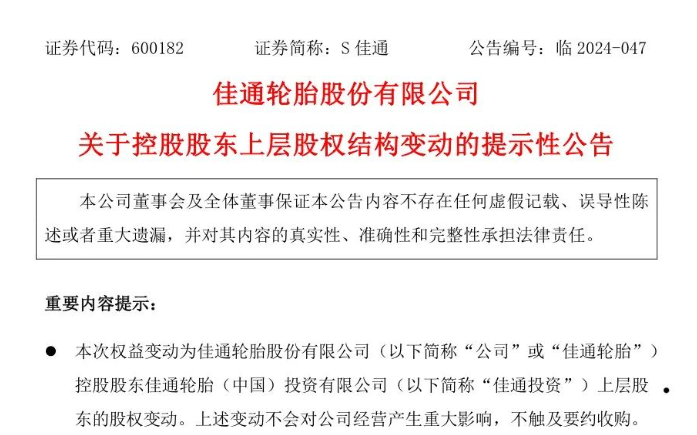 证券代码：600182 证券简称：S佳通 公告编号：临2024-047

佳通轮胎股份有限公司

关于控股股东上层股权结构变动的提示性公告

本公司董事会及全体董事保证本公告内容不存在任何虚假记载、误导性陈述或者重大遗漏，并对其内容的真实性、准确性和完整性承担法律责任。

重要内容提示：

• 本次权益变动为佳通轮胎股份有限公司（以下简称“公司”或“佳通轮胎”）控股股东佳通轮胎（中国）投资有限公司（以下简称“佳通投资”）上层股东的股权变动。上述变动不会对公司经营产生重大影响，不触及要约收购。